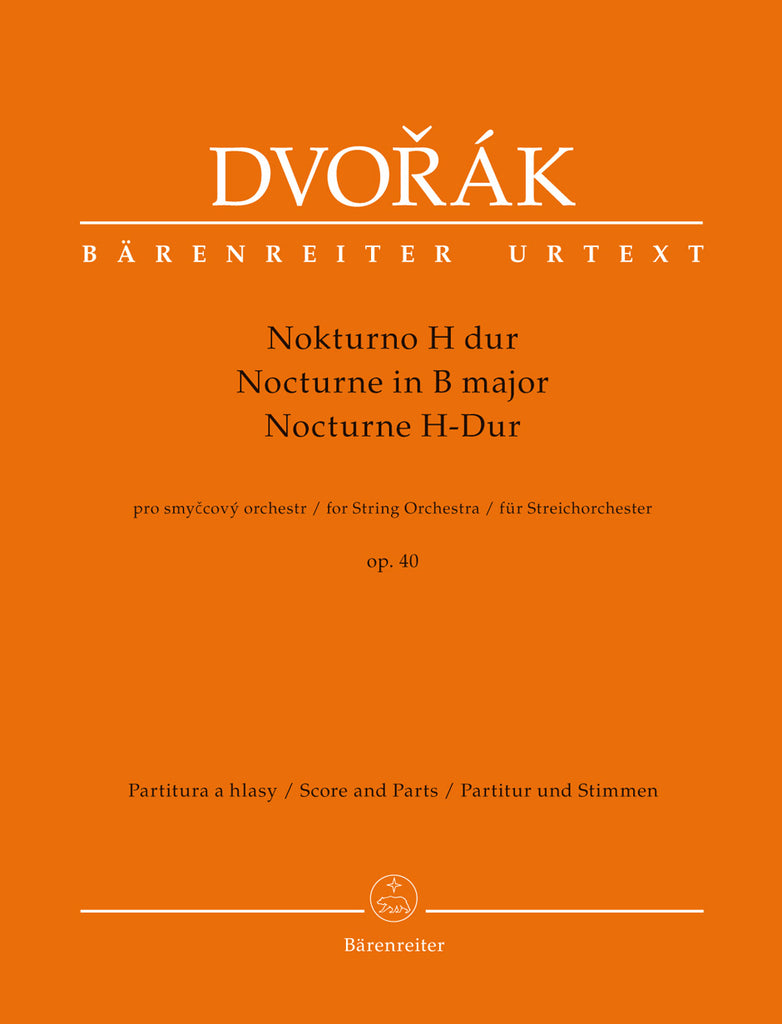 DVOŘÁK

BÄRENREITER URTEXT

Nokturno H dur
Nocturne in B major
Nocturne H-Dur

pro smyčcový orchestr / for String Orchestra / für Streichorchester

op. 40

Partitura a hlasy / Score and Parts / Partitur und Stimmen

Bärenreiter